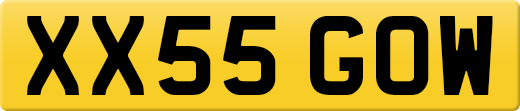 XX55 GOW